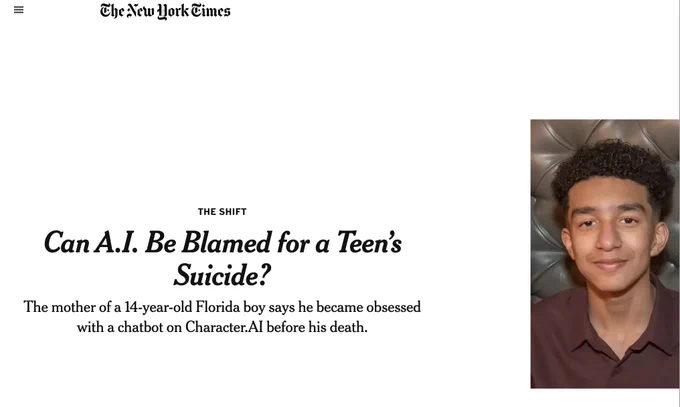 The New York Times

THE SHIFT

Can A.I. Be Blamed for a Teen's Suicide?

The mother of a 14-year-old Florida boy says he became obsessed with a chatbot on Character.AI before his death.